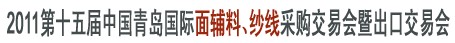 2011第十五届中国青岛国际面辅料、纱线采购交易会暨出口交易会